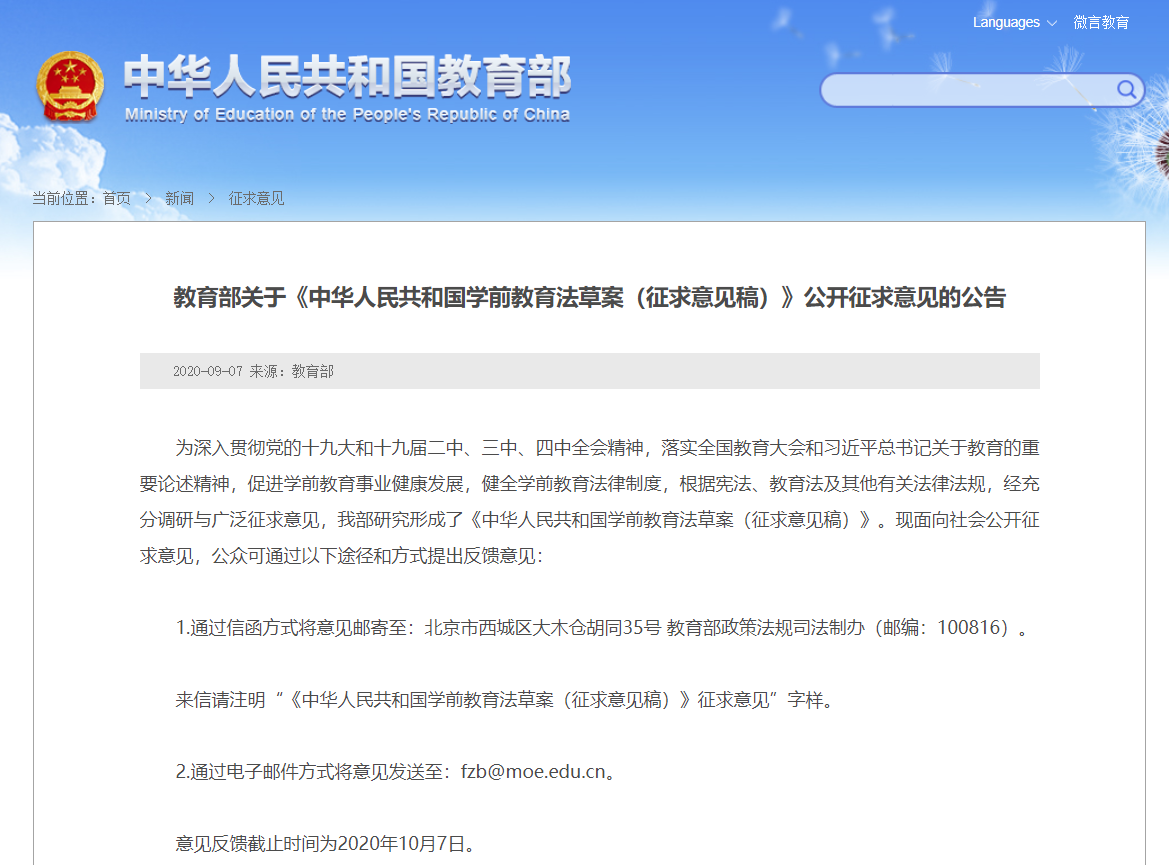 Languages 微言教育

中华人民共和国教育部
Ministry of Education of the People's Republic of China

当前位置：首页 > 新闻 > 征求意见

教育部关于《中华人民共和国学前教育法草案（征求意见稿）》公开征求意见的公告

2020-09-07 来源：教育部

为深入贯彻党的十九大和十九届二中、三中、四中全会精神，落实全国教育大会和习近平总书记关于教育的重要论述精神，促进学前教育事业健康发展，健全学前教育法律制度，根据宪法、教育法及其他有关法律法规，经充分调研与广泛征求意见，我部研究形成了《中华人民共和国学前教育法草案（征求意见稿）》。现面向社会公开征求意见，公众可通过以下途径和方式提出反馈意见：

1.通过信函方式将意见邮寄至：北京市西城区大木仓胡同35号 教育部政策法规司法制办（邮编：100816）。

来信请注明“《中华人民共和国学前教育法草案（征求意见稿）》征求意见”字样。

2.通过电子邮件方式将意见发送至：fzb@moe.edu.cn。

意见反馈截止时间为2020年10月7日。